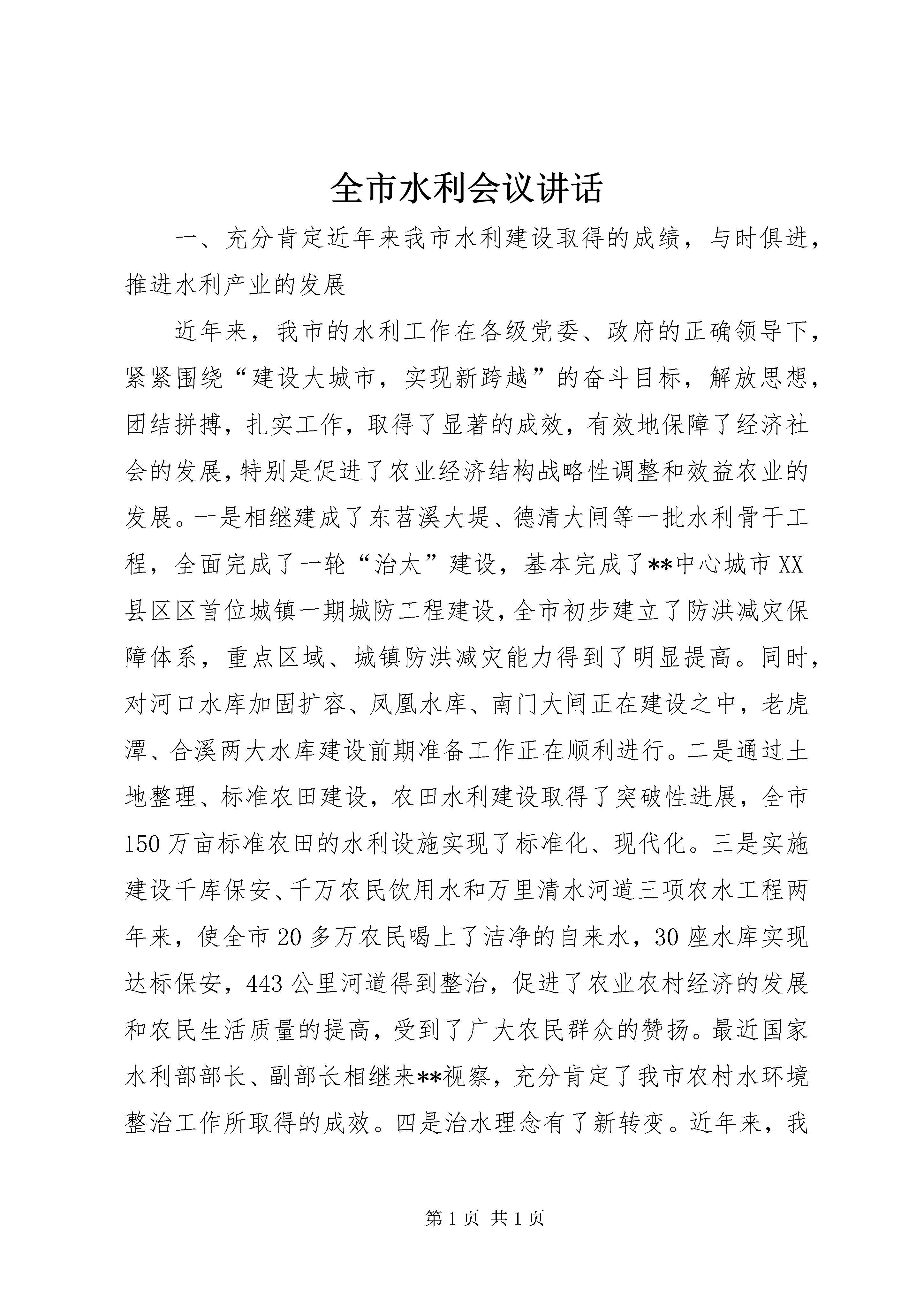 全市水利会议讲话

一、充分肯定近年来我市水利建设取得的成绩，与时俱进，推进水利产业的发展

近年来，我市的水利工作在各级党委、政府的正确领导下，紧紧围绕“建设大城市，实现新跨越”的奋斗目标，解放思想，团结拼搏，扎实工作，取得了显著的成效，有效地保障了经济社会的发展，特别是促进了农业经济结构战略性调整和效益农业的发展。一是相继建成了东苕溪大堤、德清大闸等一批水利骨干工程，全面完成了一轮“治太”建设，基本完成了**中心城市XX县区区首位城镇一期城防工程建设，全市初步建立了防洪减灾保障体系，重点区域、城镇防洪减灾能力得到了明显提高。同时，对河口水库加固扩容、凤凰水库、南门大闸正在建设之中，老虎潭、合溪两大水库建设前期准备工作正在顺利进行。二是通过土地整理、标准农田建设，农田水利建设取得了突破性进展，全市150万亩标准农田的水利设施实现了标准化、现代化。三是实施建设千库保安、千万农民饮用水和万里清水河道三项农水工程两年来，使全市20多万农民喝上了洁净的自来水，30座水库实现达标保安，443公里河道得到整治，促进了农业农村经济的发展和农民生活质量的提高，受到了广大农民群众的赞扬。最近国家水利部部长、副部长相继来**视察，充分肯定了我市农村水环境整治工作所取得的成效。四是治水理念有了新转变。近年来，我

第1页 共1页